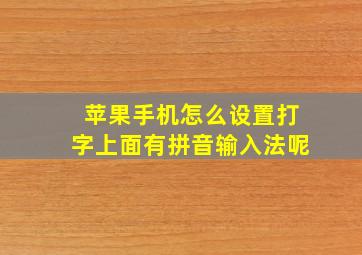 苹果手机怎么设置打字上面有拼音输入法呢